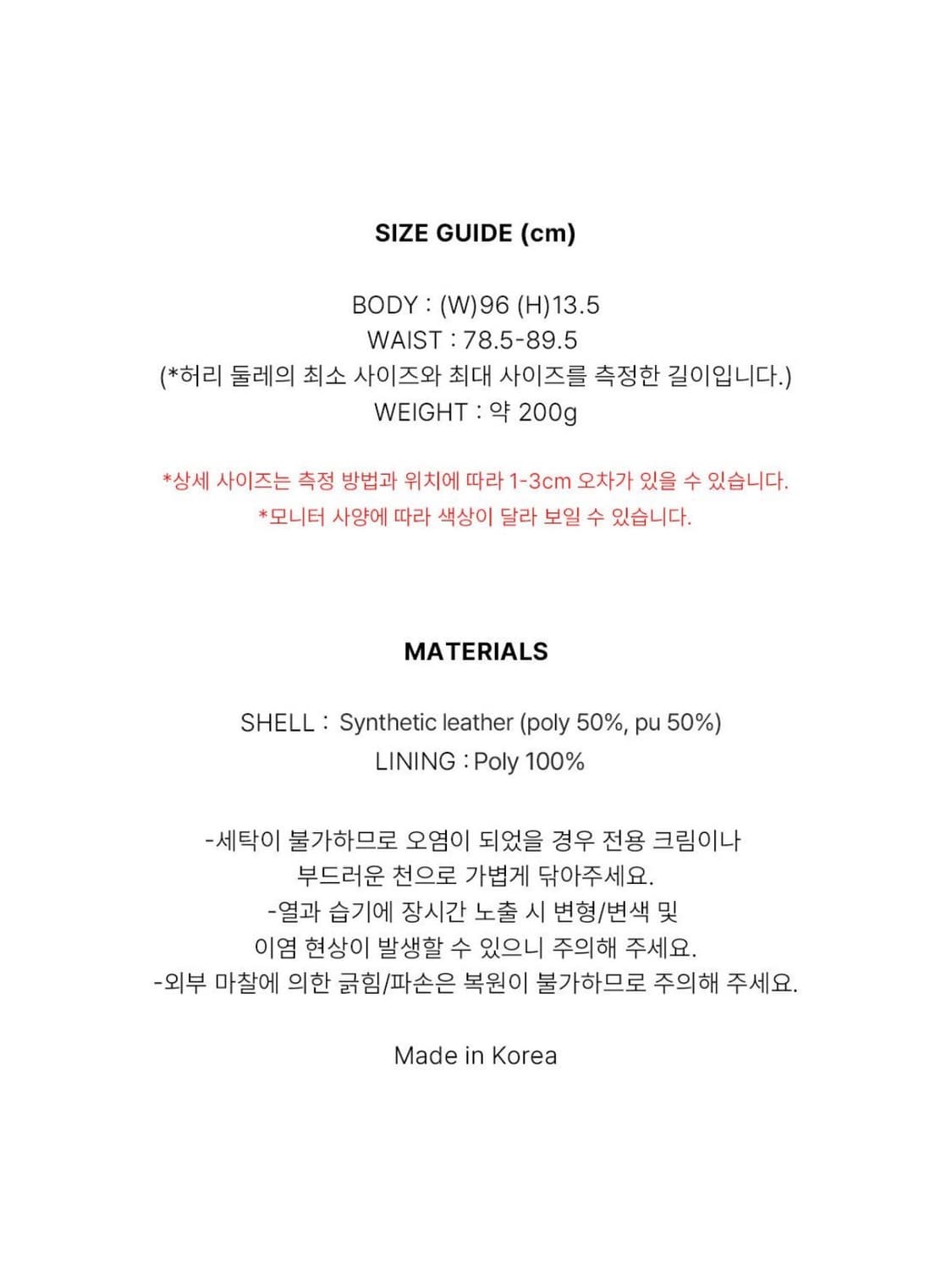 SIZE GUIDE (cm)

BODY : (W)96 (H)13.5
WAIST : 78.5-89.5
(*허리 둘레의 최소 사이즈와 최대 사이즈를 측정한 길이입니다.)
WEIGHT : 약 200g

*상세 사이즈는 측정 방법과 위치에 따라 1-3cm 오차가 있을 수 있습니다.
*모니터 사양에 따라 색상이 달라 보일 수 있습니다.

MATERIALS

SHELL : Synthetic leather (poly 50%, pu 50%)
LINING : Poly 100%

-세탁이 불가하므로 오염이 되었을 경우 전용 크림이나 부드러운 천으로 가볍게 닦아주세요.
-열과 습기에 장시간 노출 시 변형/변색 및 이염 현상이 발생할 수 있으니 주의해 주세요.
-외부 마찰에 의한 긁힘/파손은 복원이 불가하므로 주의해 주세요.

Made in Korea